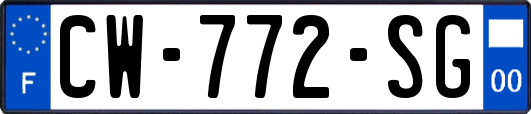 F

CW-772-SG

00